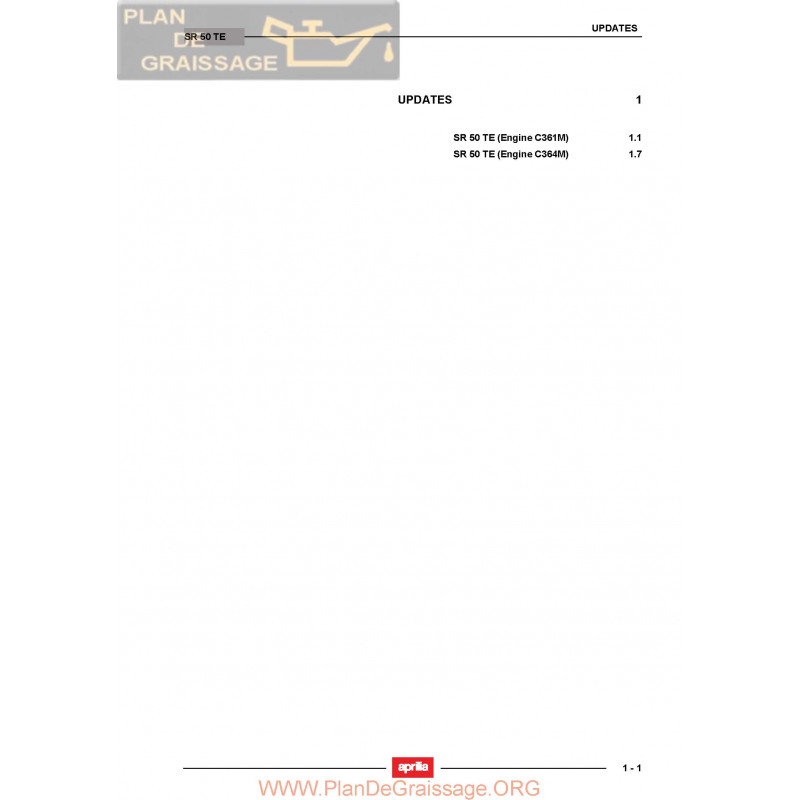 SR 50 TE

UPDATES

UPDATES 1

SR 50 TE (Engine C361M) 1.1
SR 50 TE (Engine C364M) 1.7

aprilia

1 - 1

PLAN
DE
GRAISSAGE

WWW.PlanDeGraissage.ORG